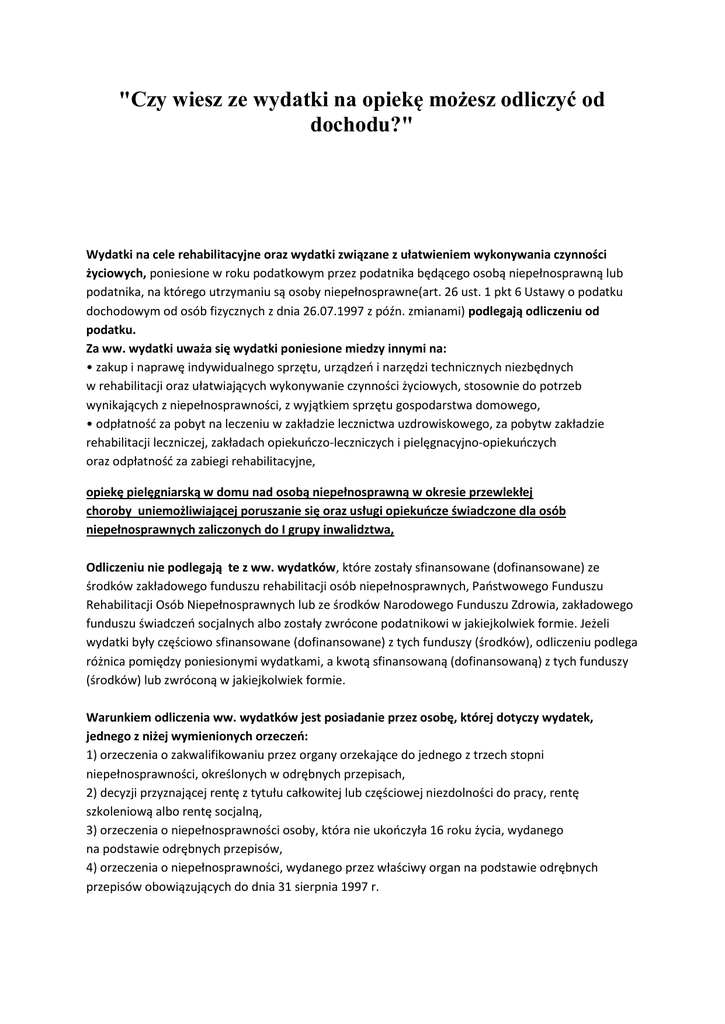 "Czy wiesz ze wydatki na opiekę możesz odliczyć od dochodu?"

Wydatki na cele rehabilitacyjne oraz wydatki związane z ułatwieniem wykonywania czynności życiowych, poniesione w roku podatkowym przez podatnika będącego osobą niepełnosprawną lub podatnika, na którego utrzymaniu są osoby niepełnosprawne(art. 26 ust. 1 pkt 6 Ustawy o podatku dochodowym od osób fizycznych z dnia 26.07.1997 z późn. zmianami) podlegają odliczeniu od podatku.
Za ww. wydatki uważa się wydatki poniesione miedzy innymi na:
• zakup i naprawę indywidualnego sprzętu, urządzeń i narzędzi technicznych niezbędnych w rehabilitacji oraz ułatwiających wykonywanie czynności życiowych, stosownie do potrzeb wynikających z niepełnosprawności, z wyjątkiem sprzętu gospodarstwa domowego,
• odpłatność za pobyt na leczeniu w zakładzie lecznictwa uzdrowiskowego, za pobytw zakładzie rehabilitacji leczniczej, zakładach opiekuńczo-leczniczych i pielęgnacyjno-opiekuńczych oraz odpłatność za zabiegi rehabilitacyjne,

opiekę pielęgniarską w domu nad osobą niepełnosprawną w okresie przewlekłej choroby uniemożliwiającej poruszanie się oraz usługi opiekuńcze świadczone dla osób niepełnosprawnych zaliczonych do I grupy inwalidztwa,

Odliczeniu nie podlegają te z ww. wydatków, które zostały sfinansowane (dofinansowane) ze środków zakładowego funduszu rehabilitacji osób niepełnosprawnych, Państwowego Funduszu Rehabilitacji Osób Niepełnosprawnych lub ze środków Narodowego Funduszu Zdrowia, zakładowego funduszu świadczeń socjalnych albo zostały zwrócone podatnikowi w jakiejkolwiek formie. Jeżeli wydatki były częściowo sfinansowane (dofinansowane) z tych funduszy (środków), odliczeniu podlega różnica pomiędzy poniesionymi wydatkami, a kwotą sfinansowaną (dofinansowaną) z tych funduszy (środków) lub zwróconą w jakiejkolwiek formie.

Warunkiem odliczenia ww. wydatków jest posiadanie przez osobę, której dotyczy wydatek, jednego z niżej wymienionych orzeczeń:
1) orzeczenia o zakwalifikowaniu przez organy orzekające do jednego z trzech stopni niepełnosprawności, określonych w odrębnych przepisach,
2) decyzji przyznającej rentę z tytułu całkowitej lub częściowej niezdolności do pracy, rentę szkoleniową albo rentę socjalną,
3) orzeczenia o niepełnosprawności osoby, która nie ukończyła 16 roku życia, wydanego na podstawie odrębnych przepisów,
4) orzeczenia o niepełnosprawności, wydanego przez właściwy organ na podstawie odrębnych przepisów obowiązujących do dnia 31 sierpnia 1997 r.